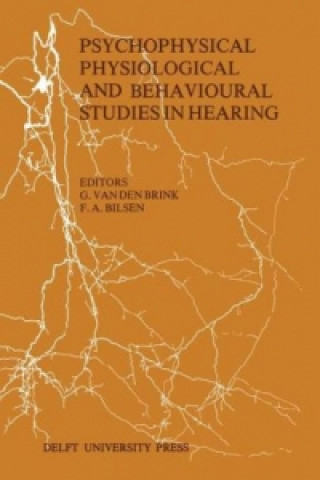 PSYCHOPHYSICAL
PHYSIOLOGICAL
AND BEHAVIOURAL
STUDIES IN HEARING

EDITORS
G. VAN DEN BRINK
F. A. BILSEN

DELFT UNIVERSITY PRESS